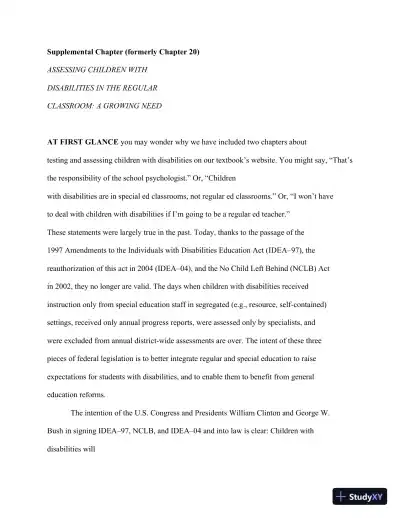 Supplemental Chapter (formerly Chapter 20)

ASSESSING CHILDREN WITH

DISABILITIES IN THE REGULAR

CLASSROOM: A GROWING NEED

AT FIRST GLANCE you may wonder why we have included two chapters about testing and assessing children with disabilities on our textbook's website. You might say, "That's the responsibility of the school psychologist." Or, "Children with disabilities are in special ed classrooms, not regular ed classrooms." Or, "I won't have to deal with children with disabilities if I'm going to be a regular ed teacher." These statements were largely true in the past. Today, thanks to the passage of the 1997 Amendments to the Individuals with Disabilities Education Act (IDEA–97), the reauthorization of this act in 2004 (IDEA–04), and the No Child Left Behind (NCLB) Act in 2002, they no longer are valid. The days when children with disabilities received instruction only from special education staff in segregated (e.g., resource, self-contained) settings, received only annual progress reports, were assessed only by specialists, and were excluded from annual district-wide assessments are over. The intent of these three pieces of federal legislation is to better integrate regular and special education to raise expectations for students with disabilities, and to enable them to benefit from general education reforms.

The intention of the U.S. Congress and Presidents William Clinton and George W. Bush in signing IDEA–97, NCLB, and IDEA–04 and into law is clear: Children with disabilities will

StudyXY